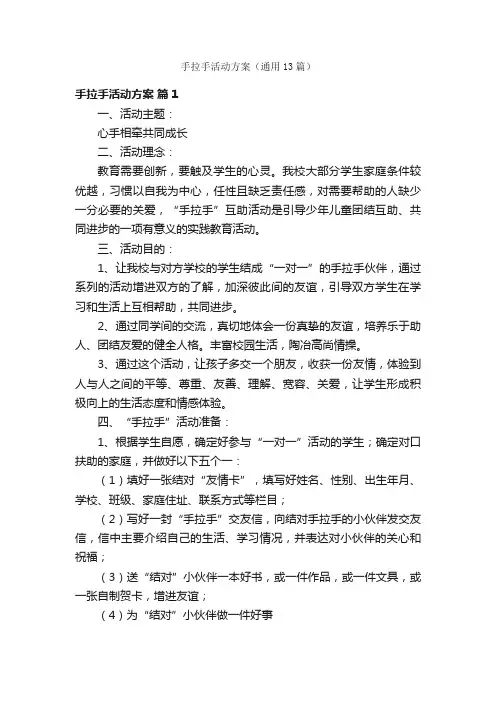 手拉手活动方案（通用13篇）

手拉手活动方案 篇1

一、活动主题：

心手相牵共同成长

二、活动理念：

教育需要创新，要触及学生的心灵。我校大部分学生家庭条件较优越，习惯以自我为中心，任性且缺乏责任感，对需要帮助的人缺少一分必要的关爱，“手拉手”互助活动是引导少年儿童团结互助、共同进步的一项有意义的实践教育活动。

三、活动目的：

1、让我校与对方学校的学生结成“一对一”的手拉手伙伴，通过系列的活动增进双方的了解，加深彼此间的友谊，引导双方学生在学习和生活上互相帮助，共同进步。

2、通过同学间的交流，真切地体会一份真挚的友谊，培养乐于助人、团结友爱的健全人格。丰富校园生活，陶冶高尚情操。

3、通过这个活动，让孩子多交一个朋友，收获一份友情，体验到人与人之间的平等、尊重、友善、理解、宽容、关爱，让学生形成积极向上的生活态度和情感体验。

四、“手拉手”活动准备：

1、根据学生自愿，确定好参与“一对一”活动的学生；确定对口扶助的家庭，并做好以下五个一：

（1）填好一张结对“友情卡”，填写好姓名、性别、出生年月、学校、班级、家庭住址、联系方式等栏目；

（2）写好一封“手拉手”交友信，向结对手拉手的小伙伴发交友信，信中主要介绍自己的生活、学习情况，并表达对小伙伴的关心和祝福；

（3）送“结对”小伙伴一本好书，或一件作品，或一件文具，或一张自制贺卡，增进友谊；

（4）为“结对”小伙伴做一件好事